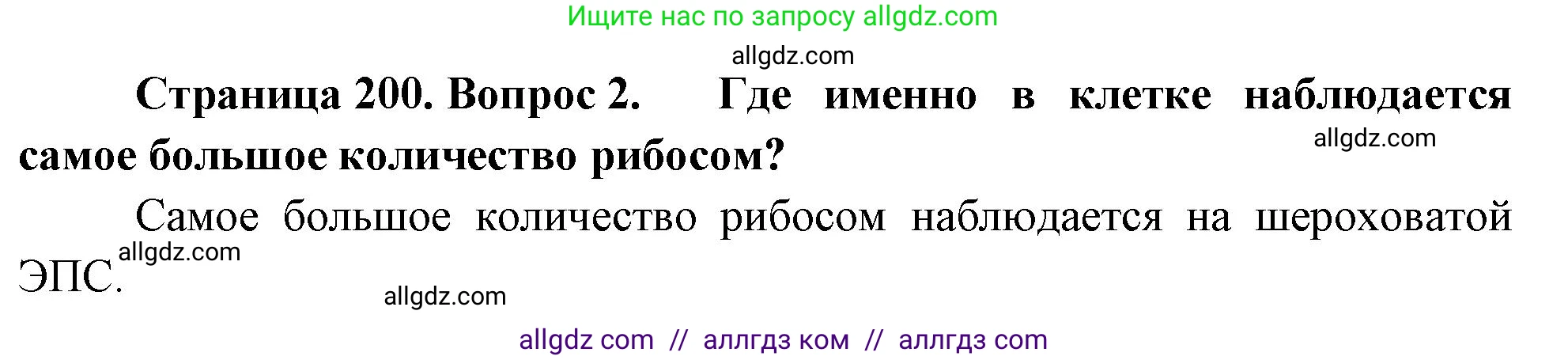 Ищите нас по запросу allgdz.com

allgdz.com

Страница 200. Вопрос 2. Где именно в клетке наблюдается самое большое количество рибосом?

allgdz.com

Самое большое количество рибосом наблюдается на шероховатой ЭПС.

allgdz.com

allgdz.com

allgdz com // аллгдз ком // аллгдз com